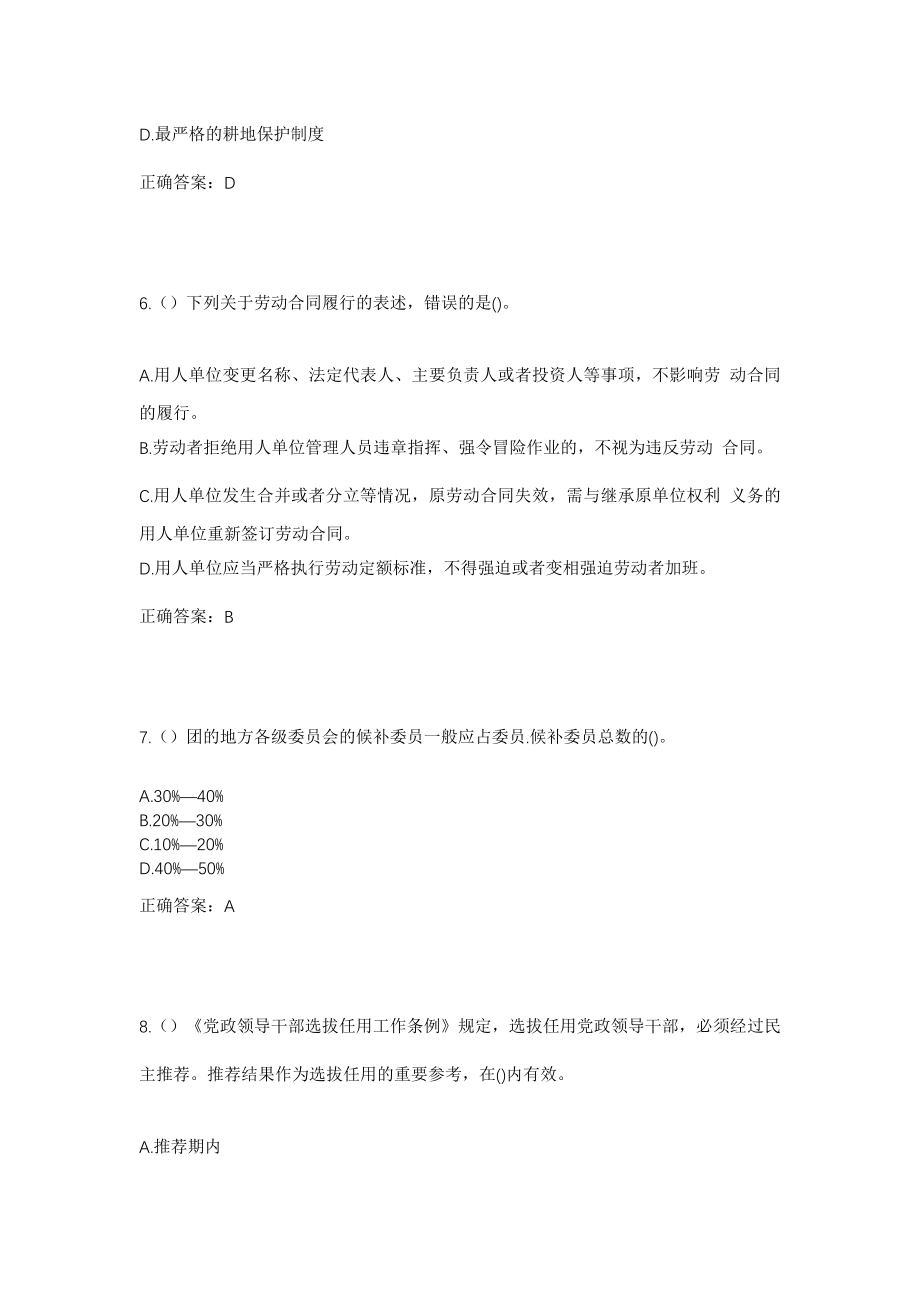 D.最严格的耕地保护制度

正确答案：D

6.（）下列关于劳动合同履行的表述，错误的是()。

A.用人单位变更名称、法定代表人、主要负责人或者投资人等事项，不影响劳 动合同的履行。
B.劳动者拒绝用人单位管理人员违章指挥、强令冒险作业的，不视为违反劳动 合同。
C.用人单位发生合并或者分立等情况，原劳动合同失效，需与继承原单位权利 义务的用人单位重新签订劳动合同。
D.用人单位应当严格执行劳动定额标准，不得强迫或者变相强迫劳动者加班。

正确答案：B

7.（）团的地方各级委员会的候补委员一般应占委员.候补委员总数的()。

A.30%—40%
B.20%—30%
C.10%—20%
D.40%—50%

正确答案：A

8.（）《党政领导干部选拔任用工作条例》规定，选拔任用党政领导干部，必须经过民主推荐。推荐结果作为选拔任用的重要参考，在()内有效。

A.推荐期内